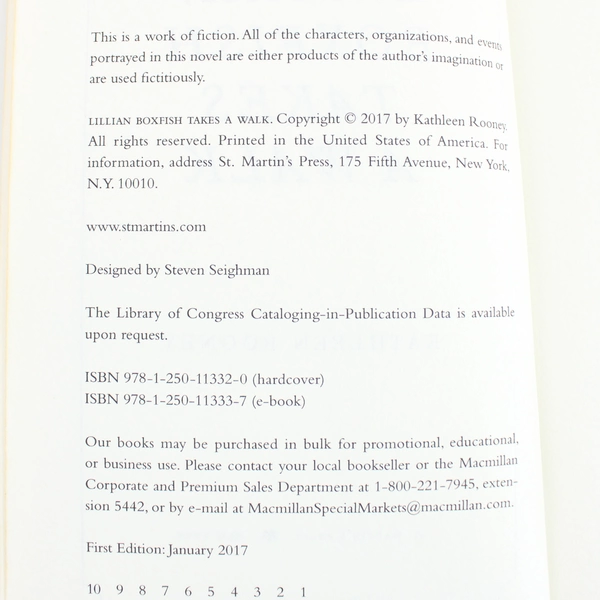 This is a work of fiction. All of the characters, organizations, and events portrayed in this novel are either products of the author's imagination or are used fictitiously.

LILLIAN BOXFISH TAKES A WALK. Copyright © 2017 by Kathleen Rooney. All rights reserved. Printed in the United States of America. For information, address St. Martin's Press, 175 Fifth Avenue, New York, N.Y. 10010.

www.stmartins.com

Designed by Steven Seighman

The Library of Congress Cataloging-in-Publication Data is available upon request.

ISBN 978-1-250-11332-0 (hardcover)
ISBN 978-1-250-11333-7 (e-book)

Our books may be purchased in bulk for promotional, educational, or business use. Please contact your local bookseller or the Macmillan Corporate and Premium Sales Department at 1-800-221-7945, extension 5442, or by e-mail at MacmillanSpecialMarkets@macmillan.com.

First Edition: January 2017

10 9 8 7 6 5 4 3 2 1